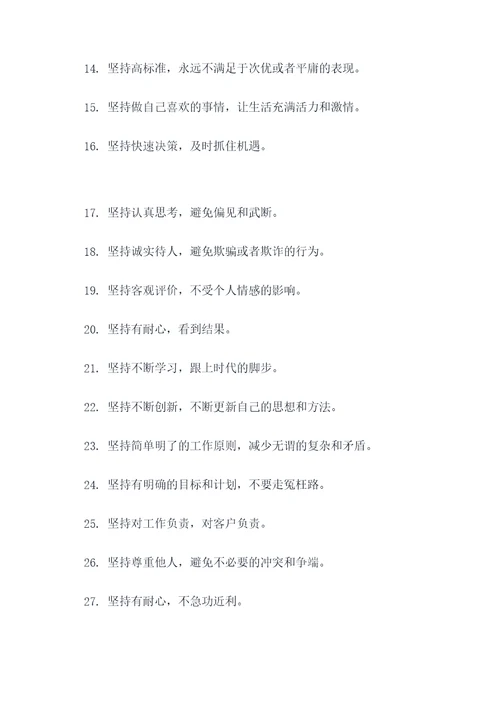 14. 坚持高标准，永远不满足于次优或者平庸的表现。

15. 坚持做自己喜欢的事情，让生活充满活力和激情。

16. 坚持快速决策，及时抓住机遇。

17. 坚持认真思考，避免偏见和武断。

18. 坚持诚实待人，避免欺骗或者欺诈的行为。

19. 坚持客观评价，不受个人情感的影响。

20. 坚持有耐心，看到结果。

21. 坚持不断学习，跟上时代的脚步。

22. 坚持不断创新，不断更新自己的思想和方法。

23. 坚持简单明了的工作原则，减少无谓的复杂和矛盾。

24. 坚持有明确的目标和计划，不要走冤枉路。

25. 坚持对工作负责，对客户负责。

26. 坚持尊重他人，避免不必要的冲突和争端。

27. 坚持有耐心，不急功近利。